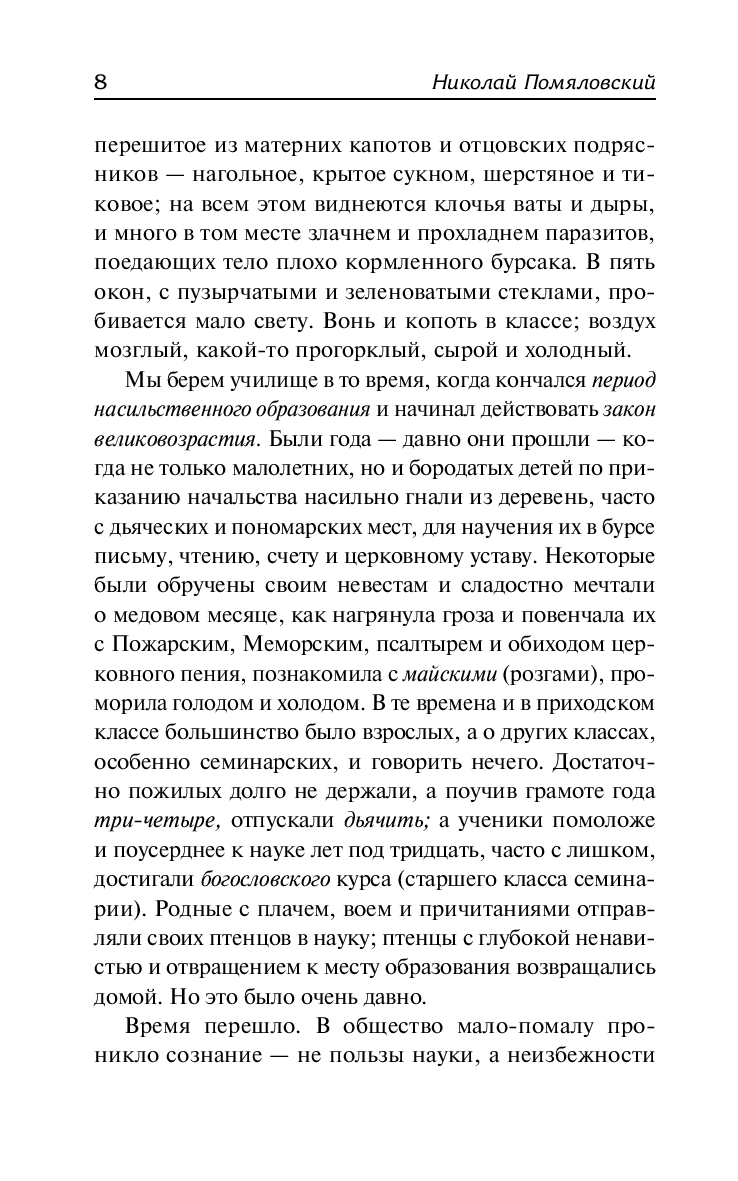 8 Николай Помяловский

перешитое из матерних капотов и отцовских подрясников — нагольное, крытое сукном, шерстяное и тиковое; на всем этом виднеются клочья ваты и дыры, и много в том месте злачнем и прохладнем паразитов, поедающих тело плохо кормленного бурсака. В пять окон, с пузырчатыми и зеленоватыми стеклами, пробивается мало свету. Вонь и копоть в классе; воздух мозглый, какой-то прогорклый, сырой и холодный.

Мы берем училище в то время, когда кончался период насильственного образования и начинал действовать закон великовозрастия. Были года — давно они прошли — когда не только малолетних, но и бородатых детей по приказанию начальства насильно гнали из деревень, часто с дьяческих и пономарских мест, для научения их в бурсе письму, чтению, счету и церковному уставу. Некоторые были обручены своим невестам и сладостно мечтали о медовом месяце, как нагрянула гроза и повенчала их с Пожарским, Меморским, псалтырем и обиходом церковного пения, познакомила с майскими (розгами), проморила голодом и холодом. В те времена и в приходском классе большинство было взрослых, а о других классах, особенно семинарских, и говорить нечего. Достаточно пожилых долго не держали, а поучив грамоте года три-четыре, отпускали дьячить; а ученики помоложе и поусерднее к науке лет под тридцать, часто с лишком, достигали богословского курса (старшего класса семинарии). Родные с плачем, воем и причитаниями отправляли своих птенцов в науку; птенцы с глубокой ненавистью и отвращением к месту образования возвращались домой. Но это было очень давно.

Время перешло. В общество мало-помалу проникло сознание — не пользы науки, а неизбежности